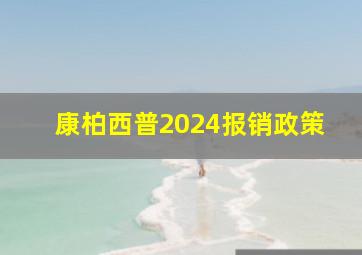 康柏西普2024报销政策